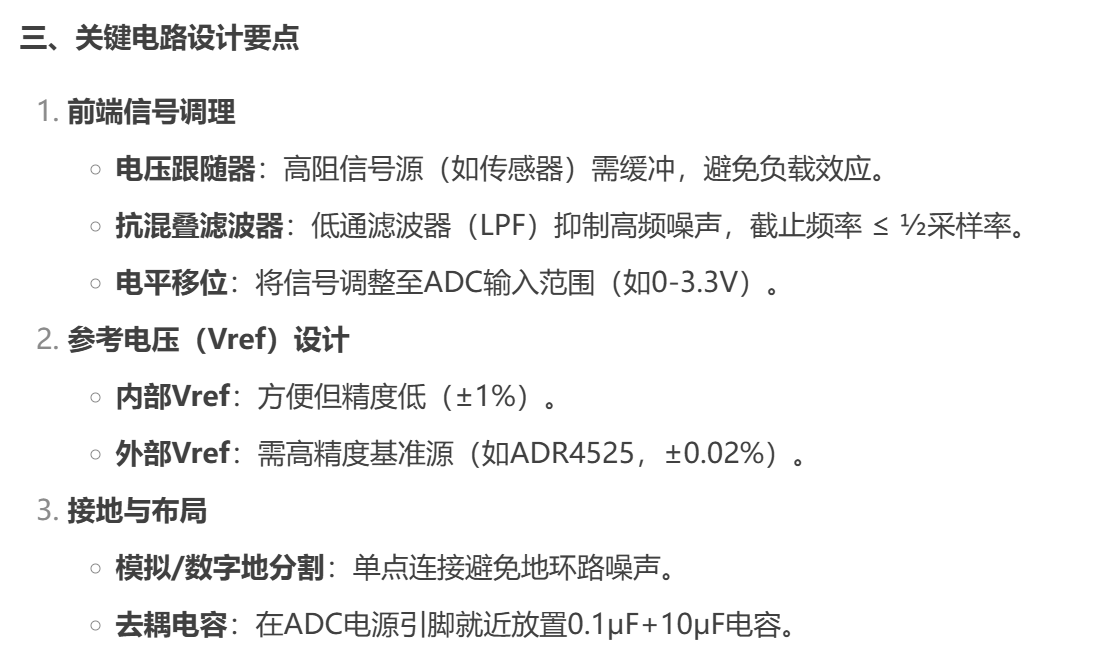 三、关键电路设计要点

1. 前端信号调理

○ 电压跟随器：高阻信号源（如传感器）需缓冲，避免负载效应。

○ 抗混叠滤波器：低通滤波器（LPF）抑制高频噪声，截止频率 ≤ ½采样率。

○ 电平移位：将信号调整至ADC输入范围（如0-3.3V）。

2. 参考电压（Vref）设计

○ 内部Vref：方便但精度低（±1%）。

○ 外部Vref：需高精度基准源（如ADR4525，±0.02%）。

3. 接地与布局

○ 模拟/数字地分割：单点连接避免地环路噪声。

○ 去耦电容：在ADC电源引脚就近放置0.1μF+10μF电容。